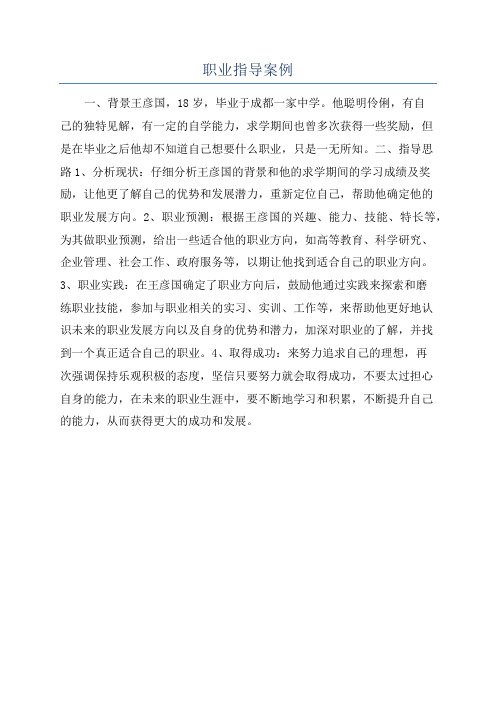 职业指导案例

一、背景王彦国，18岁，毕业于成都一家中学。他聪明伶俐，有自己的独特见解，有一定的自学能力，求学期间也曾多次获得一些奖励，但是在毕业之后他却不知道自己想要什么职业，只是一无所知。二、指导思路1、分析现状：仔细分析王彦国的背景和他的求学期间的学习成绩及奖励，让他更了解自己的优势和发展潜力，重新定位自己，帮助他确定他的职业发展方向。2、职业预测：根据王彦国的兴趣、能力、技能、特长等，为其做职业预测，给出一些适合他的职业方向，如高等教育、科学研究、企业管理、社会工作、政府服务等，以期让他找到适合自己的职业方向。3、职业实践：在王彦国确定了职业方向后，鼓励他通过实践来探索和磨练职业技能，参加与职业相关的实习、实训、工作等，来帮助他更好地认识未来的职业发展方向以及自身的优势和潜力，加深对职业的了解，并找到一个真正适合自己的职业。4、取得成功：来努力追求自己的理想，再次强调保持乐观积极的态度，坚信只要努力就会取得成功，不要太过担心自身的能力，在未来的职业生涯中，要不断地学习和积累，不断提升自己的能力，从而获得更大的成功和发展。